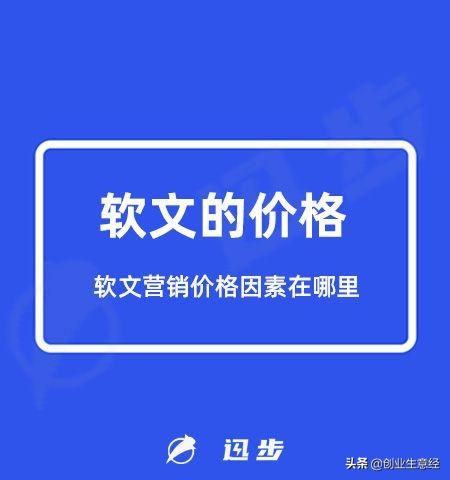 软文的价格

软文营销价格因素在哪里

迅步

头条 @创业生意经